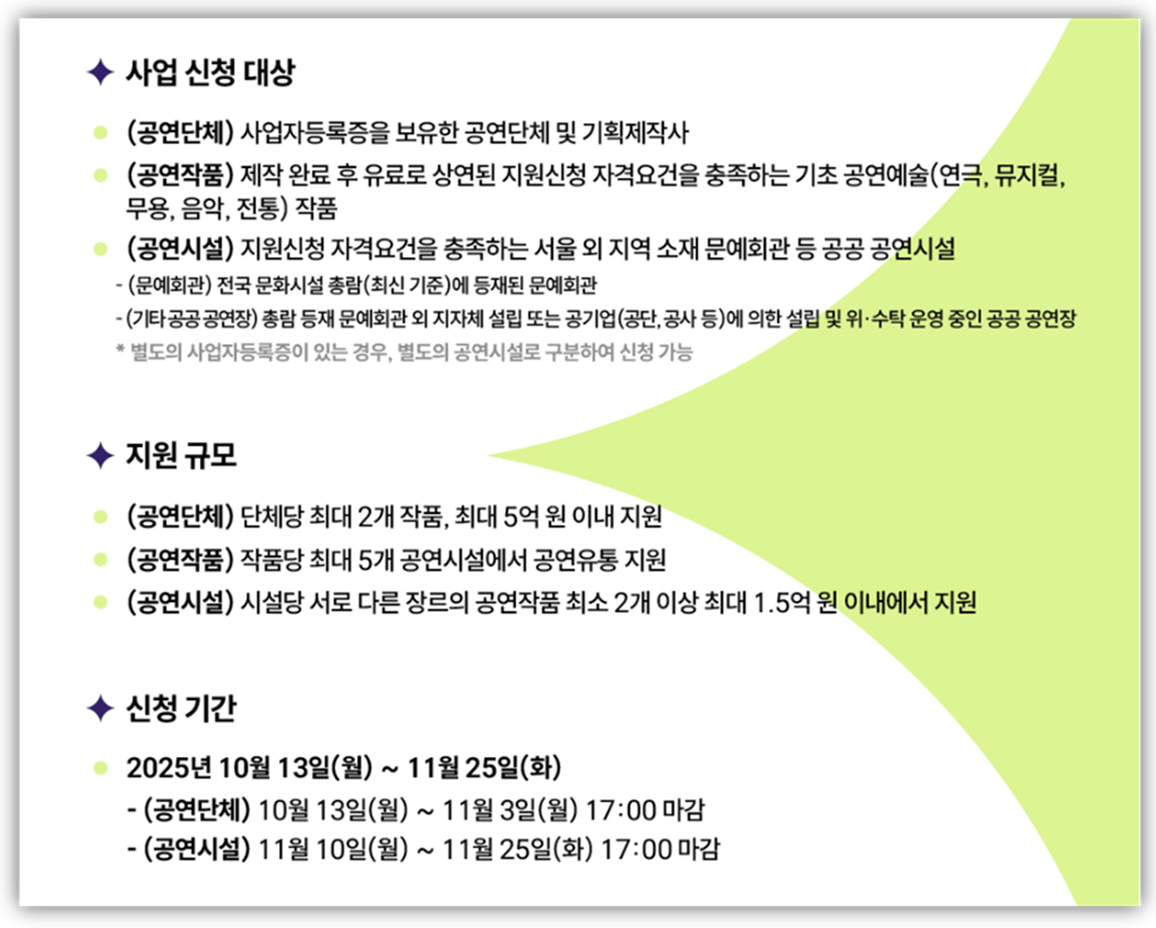 ✦ 사업 신청 대상

• (공연단체) 사업자등록증을 보유한 공연단체 및 기획제작사

• (공연작품) 제작 완료 후 유료로 상연된 지원신청 자격요건을 충족하는 기초 공연예술(연극, 뮤지컬, 무용, 음악, 전통) 작품

• (공연시설) 지원신청 자격요건을 충족하는 서울 외 지역 소재 문예회관 등 공공 공연시설

- (문예회관) 전국 문화시설 총람(최신 기준)에 등재된 문예회관

- (기타 공공 공연장) 총람 등재 문예회관 외 지자체 설립 또는 공기업(공단, 공사 등)에 의한 설립 및 위·수탁 운영 중인 공공 공연장

* 별도의 사업자등록증이 있는 경우, 별도의 공연시설로 구분하여 신청 가능

✦ 지원 규모

• (공연단체) 단체당 최대 2개 작품, 최대 5억 원 이내 지원

• (공연작품) 작품당 최대 5개 공연시설에서 공연유통 지원

• (공연시설) 시설당 서로 다른 장르의 공연작품 최소 2개 이상 최대 1.5억 원 이내에서 지원

✦ 신청 기간

• 2025년 10월 13일(월) ~ 11월 25일(화)

- (공연단체) 10월 13일(월) ~ 11월 3일(월) 17:00 마감

- (공연시설) 11월 10일(월) ~ 11월 25일(화) 17:00 마감